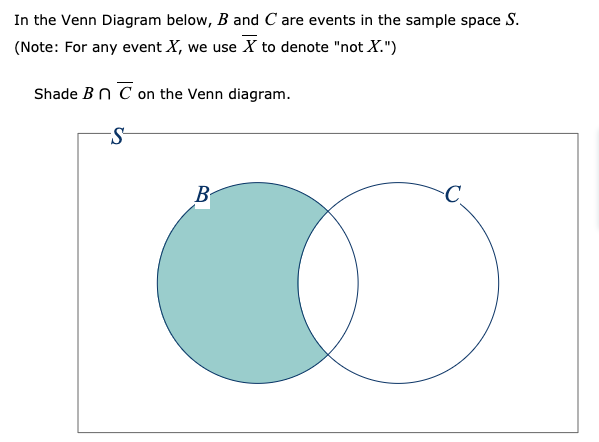 In the Venn Diagram below, $B$ and $C$ are events in the sample space $S$.
(Note: For any event $X$, we use $\overline{X}$ to denote "not $X$.")

Shade $B \cap \overline{C}$ on the Venn diagram.

$S$

$B$

$C$